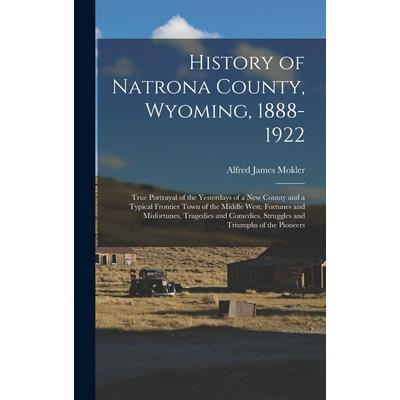 History of Natrona County, Wyoming, 1888-1922

Alfred James Mokler

True Portrayal of the Yesterdays of a New County and a Typical Frontier Town of the Middle West. Fortunes and Misfortunes, Tragedies and Comedies, Struggles and Triumphs of the Pioneers